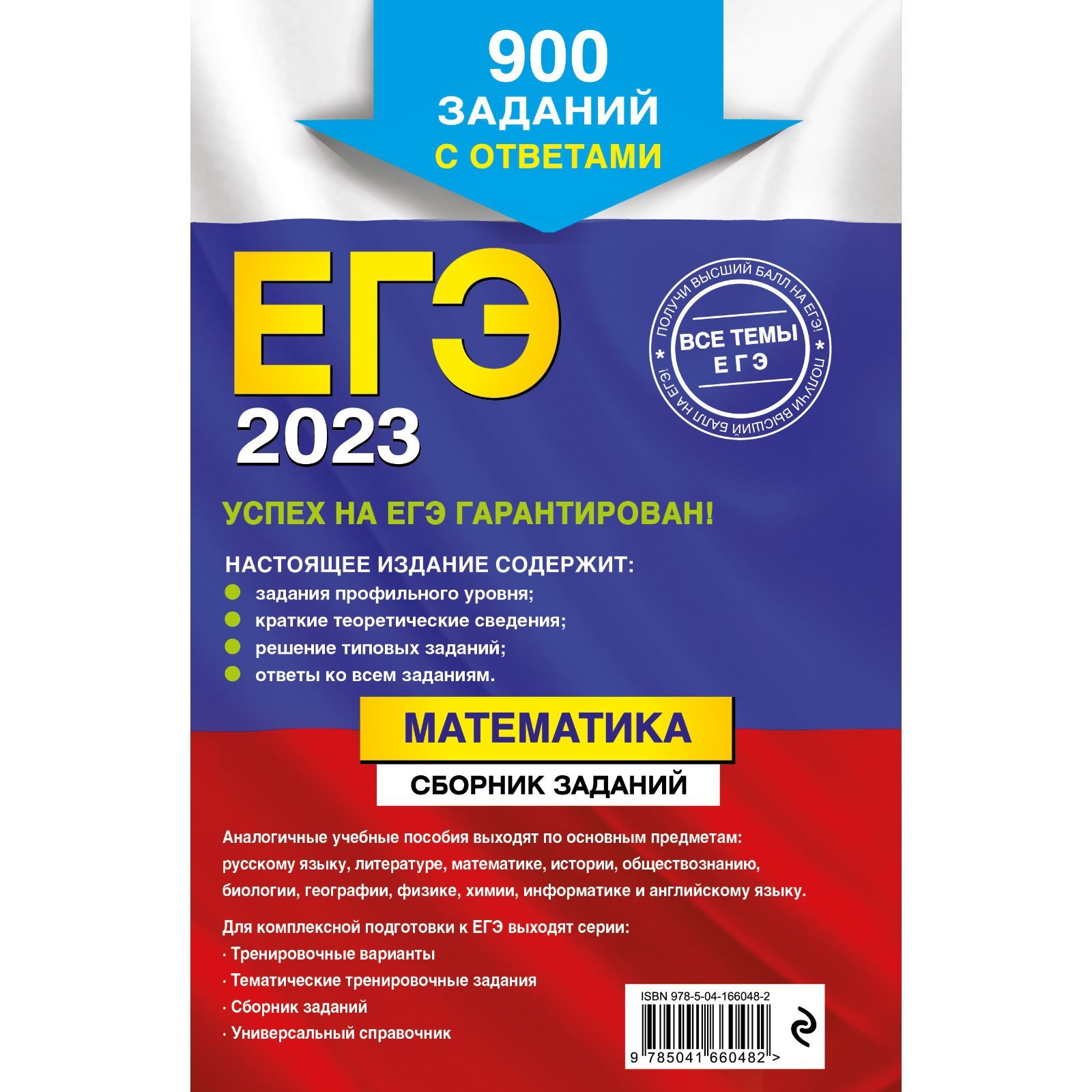 900
ЗАДАНИЙ
С ОТВЕТАМИ

ЕГЭ
2023

ПОЛУЧИ ВЫСШИЙ БАЛЛ НА ЕГЭ! * ПОЛУЧИ ВЫСШИЙ БАЛЛ НА ЕГЭ! *
ВСЕ ТЕМЫ
ЕГЭ

УСПЕХ НА ЕГЭ ГАРАНТИРОВАН!

НАСТОЯЩЕЕ ИЗДАНИЕ СОДЕРЖИТ:
задания профильного уровня;
краткие теоретические сведения;
решение типовых заданий;
ответы ко всем заданиям.

МАТЕМАТИКА
СБОРНИК ЗАДАНИЙ

Аналогичные учебные пособия выходят по основным предметам: русскому языку, литературе, математике, истории, обществознанию, биологии, географии, физике, химии, информатике и английскому языку.

Для комплексной подготовки к ЕГЭ выходят серии:
· Тренировочные варианты
· Тематические тренировочные задания
· Сборник заданий
· Универсальный справочник

ISBN 978-5-04-166048-2
9 785041 660482 >